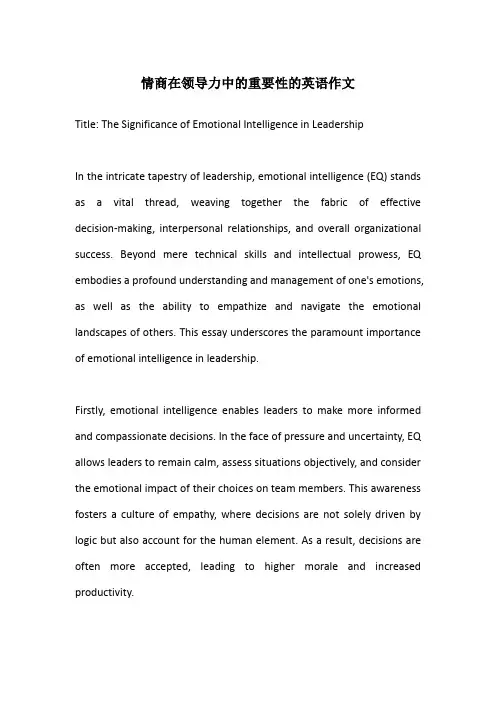 情商在领导力中的重要性的英语作文

Title: The Significance of Emotional Intelligence in Leadership

In the intricate tapestry of leadership, emotional intelligence (EQ) stands as a vital thread, weaving together the fabric of effective decision-making, interpersonal relationships, and overall organizational success. Beyond mere technical skills and intellectual prowess, EQ embodies a profound understanding and management of one's emotions, as well as the ability to empathize and navigate the emotional landscapes of others. This essay underscores the paramount importance of emotional intelligence in leadership.

Firstly, emotional intelligence enables leaders to make more informed and compassionate decisions. In the face of pressure and uncertainty, EQ allows leaders to remain calm, assess situations objectively, and consider the emotional impact of their choices on team members. This awareness fosters a culture of empathy, where decisions are not solely driven by logic but also account for the human element. As a result, decisions are often more accepted, leading to higher morale and increased productivity.